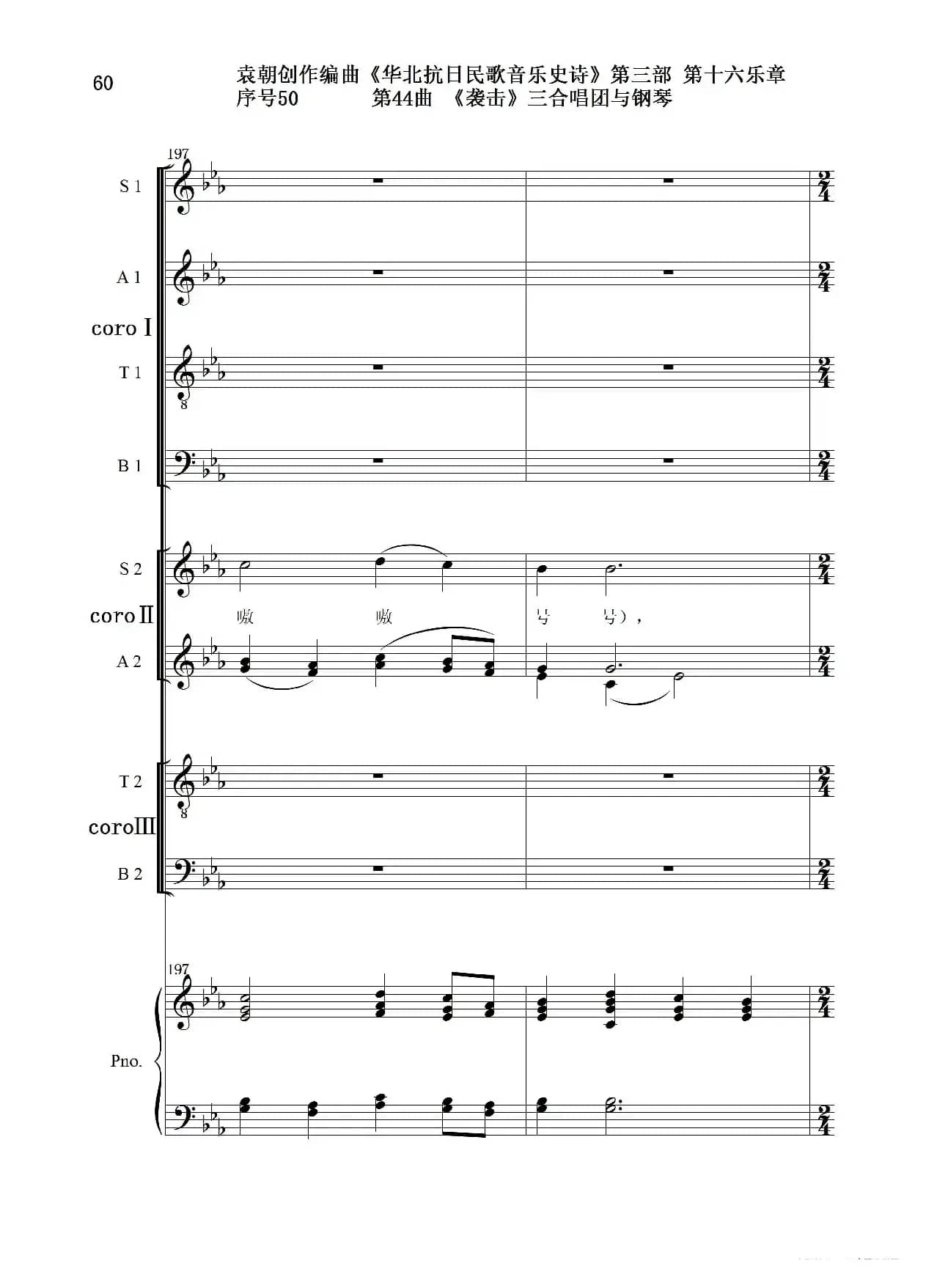 60

袁朝创作编曲《华北抗日民歌音乐史诗》第三部 第十六乐章
序号50 第44曲 《袭击》三合唱团与钢琴

197

S 1

A 1

coro Ⅰ

T 1

B 1

S 2

coro Ⅱ

嗷 嗷 号 号），

A 2

T 2

coro Ⅲ

B 2

197

Pno.